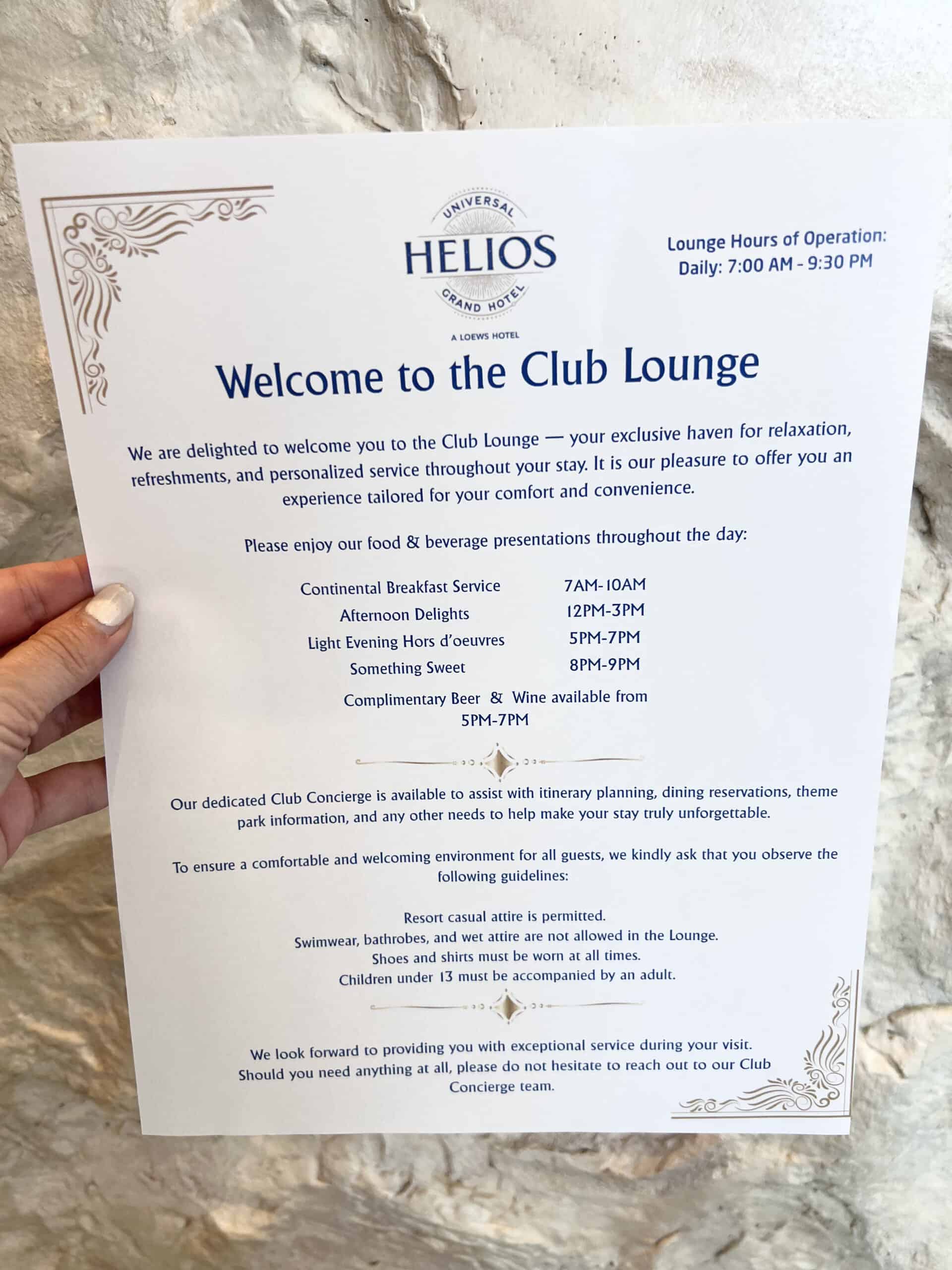 UNIVERSAL
HELIOS
GRAND HOTEL
A LOEWS HOTEL

Lounge Hours of Operation:
Daily: 7:00 AM - 9:30 PM

Welcome to the Club Lounge

We are delighted to welcome you to the Club Lounge — your exclusive haven for relaxation, refreshments, and personalized service throughout your stay. It is our pleasure to offer you an experience tailored for your comfort and convenience.

Please enjoy our food & beverage presentations throughout the day:

Continental Breakfast Service 7AM-10AM
Afternoon Delights 12PM-3PM
Light Evening Hors d'oeuvres 5PM-7PM
Something Sweet 8PM-9PM

Complimentary Beer & Wine available from
5PM-7PM

Our dedicated Club Concierge is available to assist with itinerary planning, dining reservations, theme park information, and any other needs to help make your stay truly unforgettable.

To ensure a comfortable and welcoming environment for all guests, we kindly ask that you observe the following guidelines:

Resort casual attire is permitted.
Swimwear, bathrobes, and wet attire are not allowed in the Lounge.
Shoes and shirts must be worn at all times.
Children under 13 must be accompanied by an adult.

We look forward to providing you with exceptional service during your visit. Should you need anything at all, please do not hesitate to reach out to our Club Concierge team.